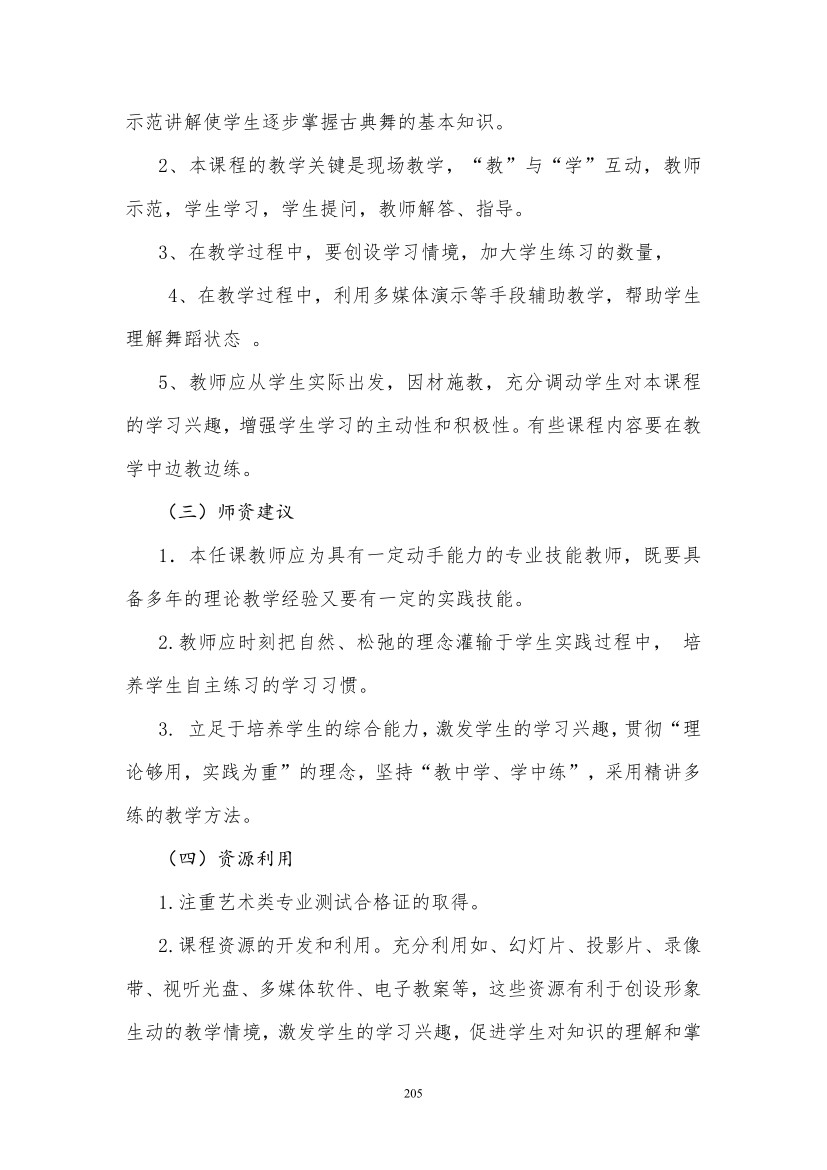 示范讲解使学生逐步掌握古典舞的基本知识。

2、本课程的教学关键是现场教学，“教”与“学”互动，教师示范，学生学习，学生提问，教师解答、指导。

3、在教学过程中，要创设学习情境，加大学生练习的数量，

4、在教学过程中，利用多媒体演示等手段辅助教学，帮助学生理解舞蹈状态 。

5、教师应从学生实际出发，因材施教，充分调动学生对本课程的学习兴趣，增强学生学习的主动性和积极性。有些课程内容要在教学中边教边练。

（三）师资建议

1．本任课教师应为具有一定动手能力的专业技能教师，既要具备多年的理论教学经验又要有一定的实践技能。

2.教师应时刻把自然、松弛的理念灌输于学生实践过程中， 培养学生自主练习的学习习惯。

3. 立足于培养学生的综合能力，激发学生的学习兴趣，贯彻“理论够用，实践为重”的理念，坚持“教中学、学中练”，采用精讲多练的教学方法。

（四）资源利用

1.注重艺术类专业测试合格证的取得。

2.课程资源的开发和利用。充分利用如、幻灯片、投影片、录像带、视听光盘、多媒体软件、电子教案等，这些资源有利于创设形象生动的教学情境，激发学生的学习兴趣，促进学生对知识的理解和掌

205